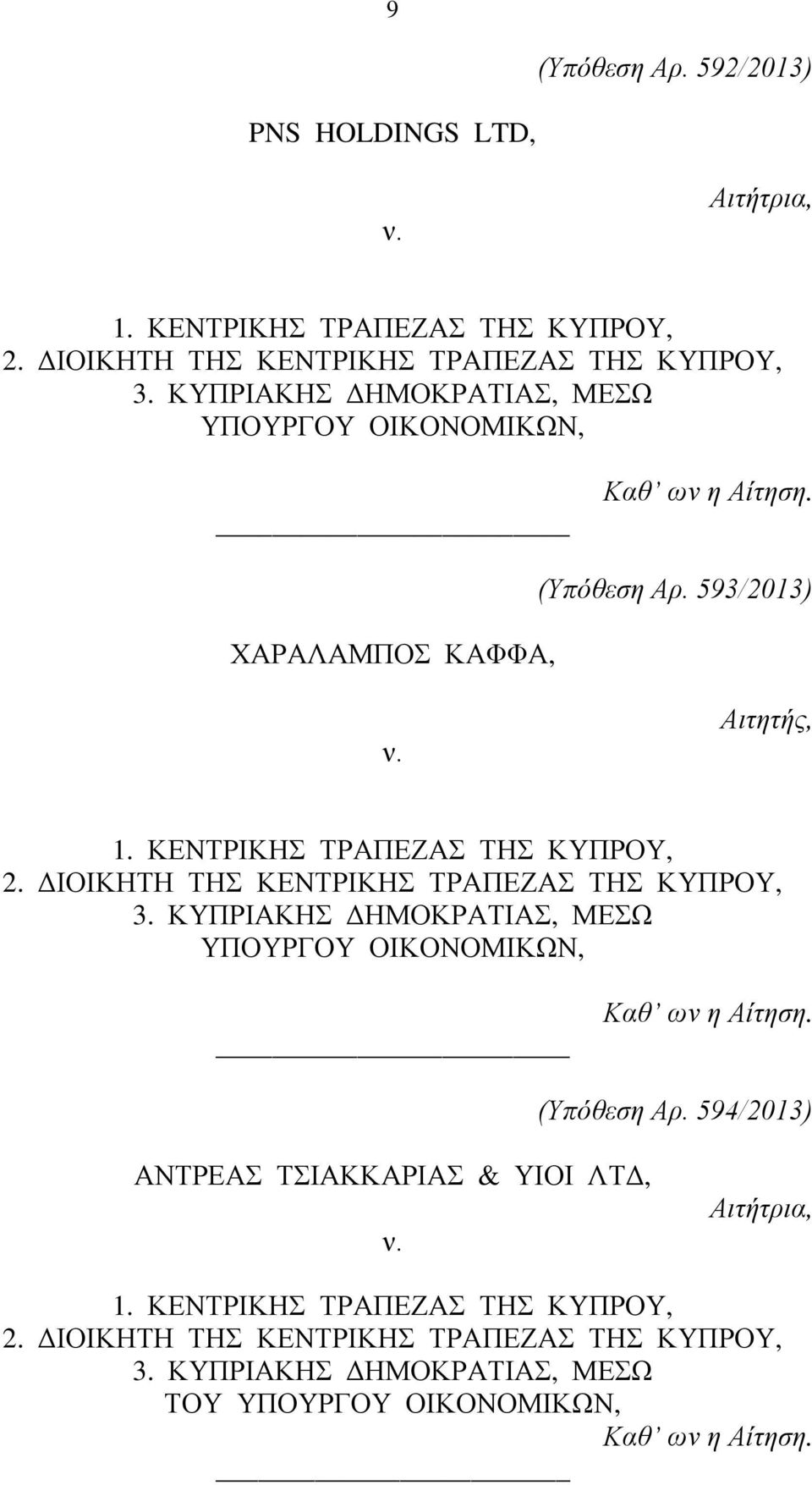 9

(Υπόθεση Αρ. 592/2013)

PNS HOLDINGS LTD,

Αιτήτρια,

ν.

1. ΚΕΝΤΡΙΚΗΣ ΤΡΑΠΕΖΑΣ ΤΗΣ ΚΥΠΡΟΥ,
2. ΔΙΟΙΚΗΤΗ ΤΗΣ ΚΕΝΤΡΙΚΗΣ ΤΡΑΠΕΖΑΣ ΤΗΣ ΚΥΠΡΟΥ,
3. ΚΥΠΡΙΑΚΗΣ ΔΗΜΟΚΡΑΤΙΑΣ, ΜΕΣΩ ΥΠΟΥΡΓΟΥ ΟΙΚΟΝΟΜΙΚΩΝ,

Καθ' ων η Αίτηση.

(Υπόθεση Αρ. 593/2013)

ΧΑΡΑΛΑΜΠΟΣ ΚΑΦΦΑ,

Αιτητής,

ν.

1. ΚΕΝΤΡΙΚΗΣ ΤΡΑΠΕΖΑΣ ΤΗΣ ΚΥΠΡΟΥ,
2. ΔΙΟΙΚΗΤΗ ΤΗΣ ΚΕΝΤΡΙΚΗΣ ΤΡΑΠΕΖΑΣ ΤΗΣ ΚΥΠΡΟΥ,
3. ΚΥΠΡΙΑΚΗΣ ΔΗΜΟΚΡΑΤΙΑΣ, ΜΕΣΩ ΥΠΟΥΡΓΟΥ ΟΙΚΟΝΟΜΙΚΩΝ,

Καθ' ων η Αίτηση.

(Υπόθεση Αρ. 594/2013)

ΑΝΤΡΕΑΣ ΤΣΙΑΚΚΑΡΙΑΣ & ΥΙΟΙ ΛΤΔ,

Αιτήτρια,

ν.

1. ΚΕΝΤΡΙΚΗΣ ΤΡΑΠΕΖΑΣ ΤΗΣ ΚΥΠΡΟΥ,
2. ΔΙΟΙΚΗΤΗ ΤΗΣ ΚΕΝΤΡΙΚΗΣ ΤΡΑΠΕΖΑΣ ΤΗΣ ΚΥΠΡΟΥ,
3. ΚΥΠΡΙΑΚΗΣ ΔΗΜΟΚΡΑΤΙΑΣ, ΜΕΣΩ ΤΟΥ ΥΠΟΥΡΓΟΥ ΟΙΚΟΝΟΜΙΚΩΝ,

Καθ' ων η Αίτηση.